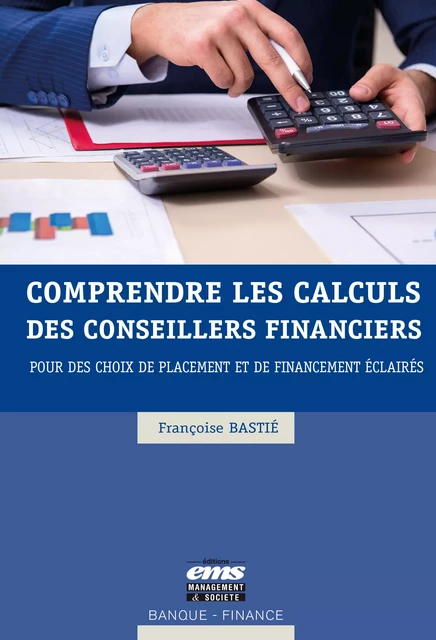 COMPRENDRE LES CALCULS DES CONSEILLERS FINANCIERS

POUR DES CHOIX DE PLACEMENT ET DE FINANCEMENT ÉCLAIRÉS

Françoise BASTIÉ

éditions
ems
MANAGEMENT & SOCIETE

BANQUE - FINANCE